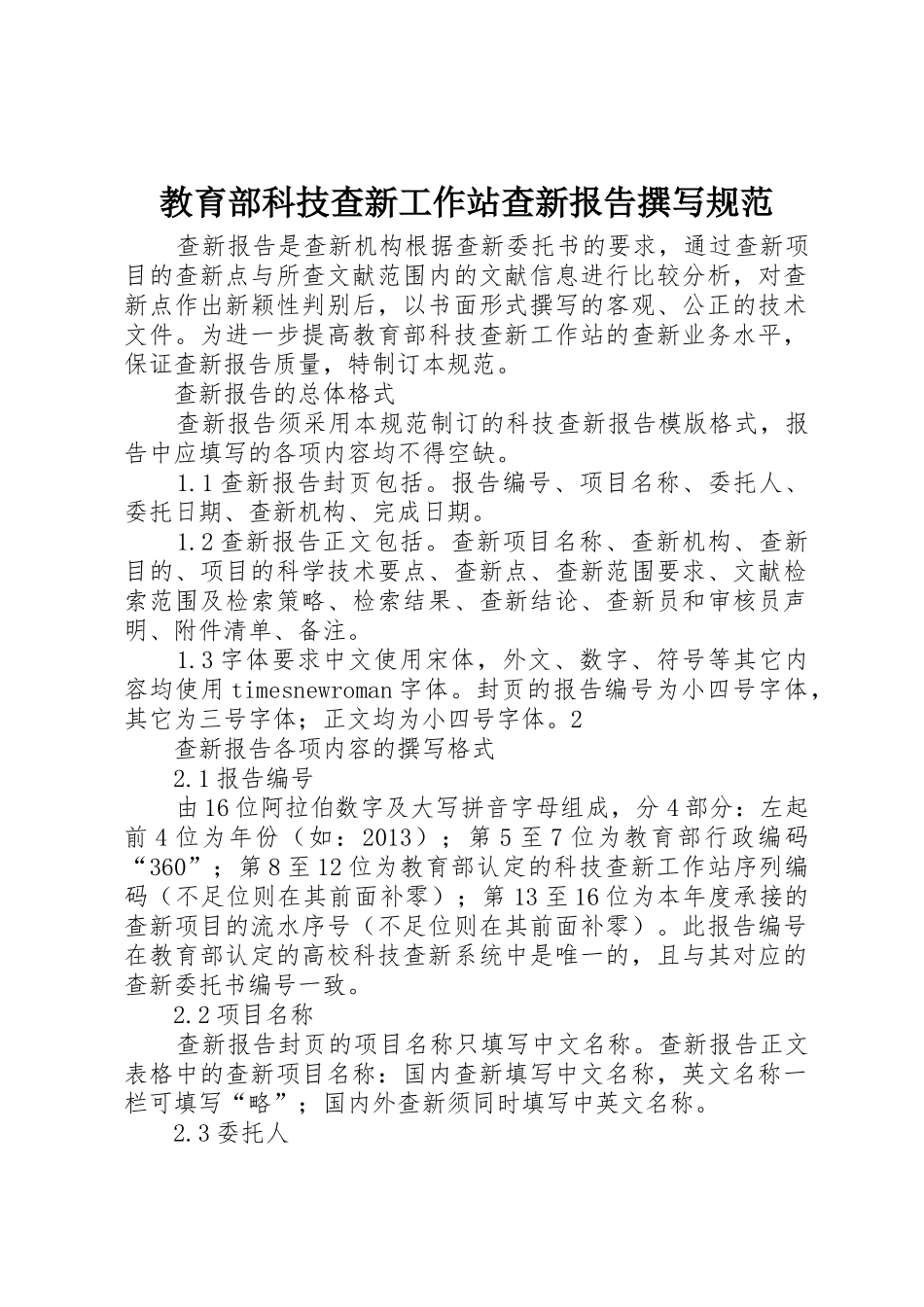 教育部科技查新工作站查新报告撰写规范

查新报告是查新机构根据查新委托书的要求，通过查新项目的查新点与所查文献范围内的文献信息进行比较分析，对查新点作出新颖性判别后，以书面形式撰写的客观、公正的技术文件。为进一步提高教育部科技查新工作站的查新业务水平，保证查新报告质量，特制订本规范。

查新报告的总体格式

查新报告须采用本规范制订的科技查新报告模版格式，报告中应填写的各项内容均不得空缺。

1.1查新报告封页包括。报告编号、项目名称、委托人、委托日期、查新机构、完成日期。

1.2查新报告正文包括。查新项目名称、查新机构、查新目的、项目的科学技术要点、查新点、查新范围要求、文献检索范围及检索策略、检索结果、查新结论、查新员和审核员声明、附件清单、备注。

1.3字体要求中文使用宋体，外文、数字、符号等其它内容均使用timesnewroman字体。封页的报告编号为小四号字体，其它为三号字体；正文均为小四号字体。2

查新报告各项内容的撰写格式

2.1报告编号

由16位阿拉伯数字及大写拼音字母组成，分4部分：左起前4位为年份（如：2013）；第5至7位为教育部行政编码“360”；第8至12位为教育部认定的科技查新工作站序列编码（不足位则在其前面补零）；第13至16位为本年度承接的查新项目的流水序号（不足位则在其前面补零）。此报告编号在教育部认定的高校科技查新系统中是唯一的，且与其对应的查新委托书编号一致。

2.2项目名称

查新报告封页的项目名称只填写中文名称。查新报告正文表格中的查新项目名称：国内查新填写中文名称，英文名称一栏可填写“略”；国内外查新须同时填写中英文名称。

2.3委托人